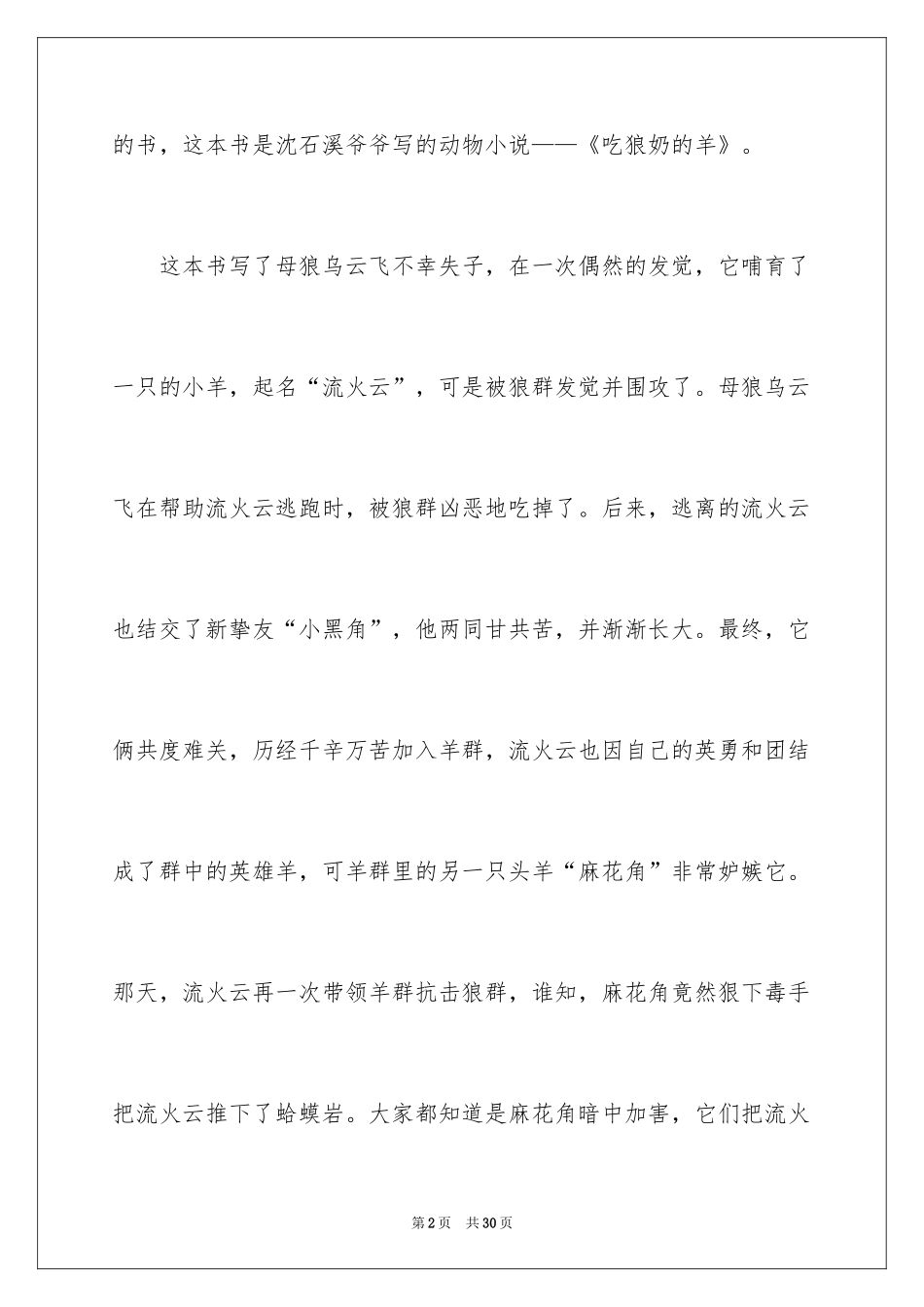 的书，这本书是沈石溪爷爷写的动物小说——《吃狼奶的羊》。

这本书写了母狼乌云飞不幸失子，在一次偶然的发觉，它哺育了一只的小羊，起名“流火云”，可是被狼群发觉并围攻了。母狼乌云飞在帮助流火云逃跑时，被狼群凶恶地吃掉了。后来，逃离的流火云也结交了新挚友“小黑角”，他两同甘共苦，并渐渐长大。最终，它俩共度难关，历经千辛万苦加入羊群，流火云也因自己的英勇和团结成了群中的英雄羊，可羊群里的另一只头羊“麻花角”非常妒嫉它。那天，流火云再一次带领羊群抗击狼群，谁知，麻花角竟然狠下毒手把流火云推下了蛤蟆岩。大家都知道是麻花角暗中加害，它们把流火

第2页 共30页